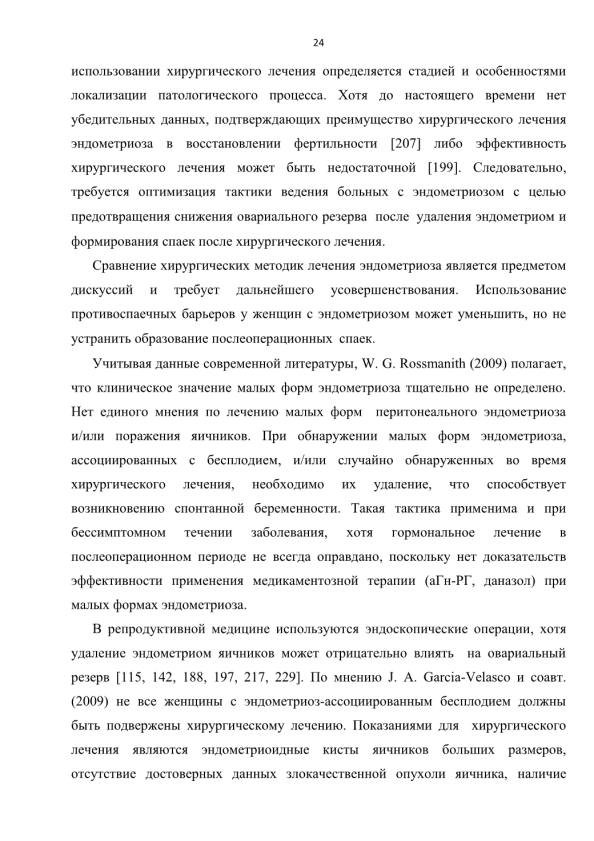 24

использовании хирургического лечения определяется стадией и особенностями локализации патологического процесса. Хотя до настоящего времени нет убедительных данных, подтверждающих преимущество хирургического лечения эндометриоза в восстановлении фертильности [207] либо эффективность хирургического лечения может быть недостаточной [199]. Следовательно, требуется оптимизация тактики ведения больных с эндометриозом с целью предотвращения снижения овариального резерва после удаления эндометриом и формирования спаек после хирургического лечения.

Сравнение хирургических методик лечения эндометриоза является предметом дискуссий и требует дальнейшего усовершенствования. Использование противоспаечных барьеров у женщин с эндометриозом может уменьшить, но не устранить образование послеоперационных спаек.

Учитывая данные современной литературы, W. G. Rossmanith (2009) полагает, что клиническое значение малых форм эндометриоза тщательно не определено. Нет единого мнения по лечению малых форм перитонеального эндометриоза и/или поражения яичников. При обнаружении малых форм эндометриоза, ассоциированных с бесплодием, и/или случайно обнаруженных во время хирургического лечения, необходимо их удаление, что способствует возникновению спонтанной беременности. Такая тактика применима и при бессимптомном течении заболевания, хотя гормональное лечение в послеоперационном периоде не всегда оправдано, поскольку нет доказательств эффективности применения медикаментозной терапии (аГн-РГ, даназол) при малых формах эндометриоза.

В репродуктивной медицине используются эндоскопические операции, хотя удаление эндометриом яичников может отрицательно влиять на овариальный резерв [115, 142, 188, 197, 217, 229]. По мнению J. A. Garcia-Velasco и соавт. (2009) не все женщины с эндометриоз-ассоциированным бесплодием должны быть подвержены хирургическому лечению. Показаниями для хирургического лечения являются эндометриоидные кисты яичников больших размеров, отсутствие достоверных данных злокачественной опухоли яичника, наличие